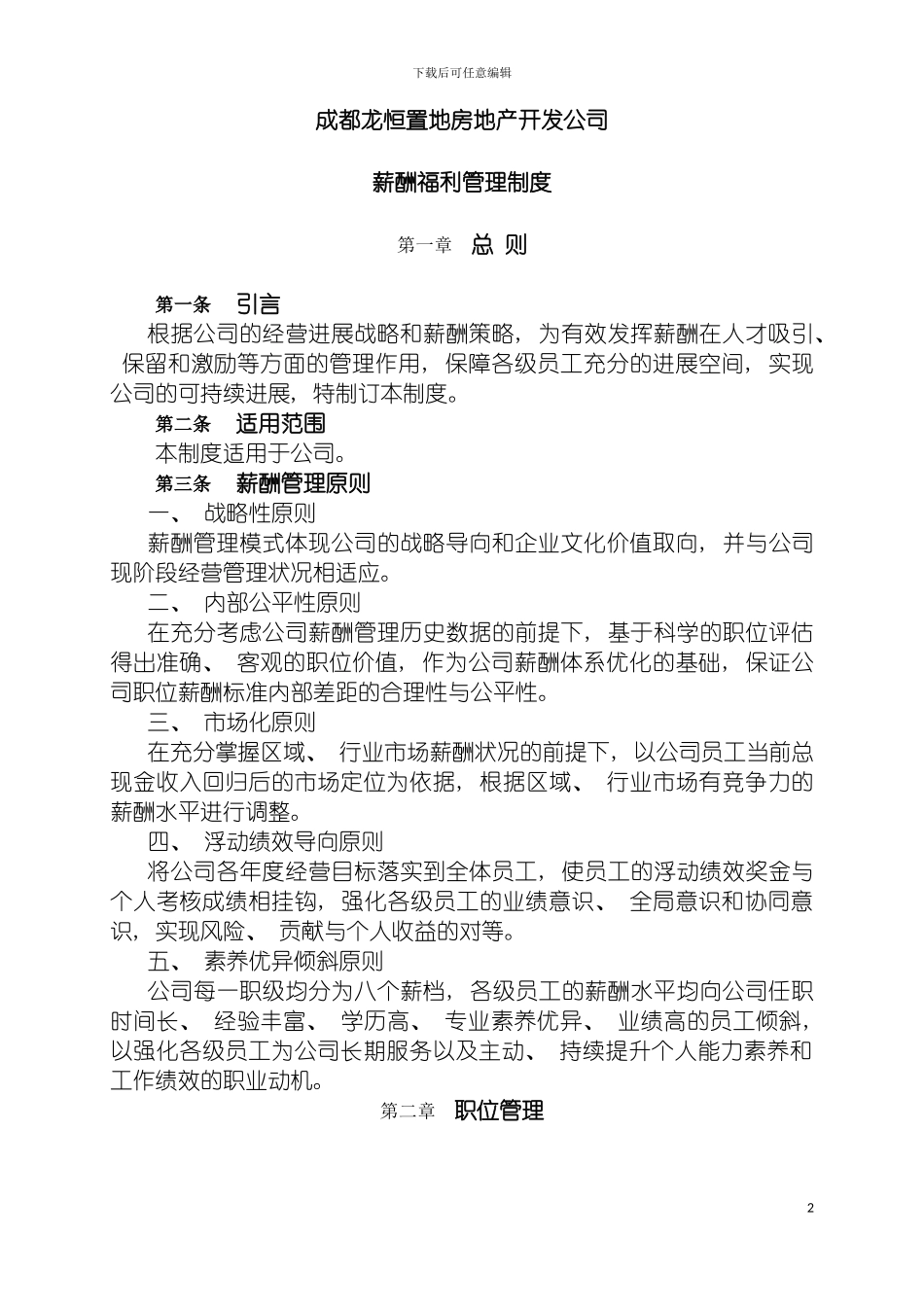 下载后可任意编辑

成都龙恒置地房地产开发公司

薪酬福利管理制度

第一章 总 则

第一条 引言

根据公司的经营进展战略和薪酬策略，为有效发挥薪酬在人才吸引、保留和激励等方面的管理作用，保障各级员工充分的进展空间，实现公司的可持续进展，特制订本制度。

第二条 适用范围

本制度适用于公司。

第三条 薪酬管理原则

一、 战略性原则

薪酬管理模式体现公司的战略导向和企业文化价值取向，并与公司现阶段经营管理状况相适应。

二、 内部公平性原则

在充分考虑公司薪酬管理历史数据的前提下，基于科学的职位评估得出准确、 客观的职位价值，作为公司薪酬体系优化的基础，保证公司职位薪酬标准内部差距的合理性与公平性。

三、 市场化原则

在充分掌握区域、 行业市场薪酬状况的前提下，以公司员工当前总现金收入回归后的市场定位为依据，根据区域、 行业市场有竞争力的薪酬水平进行调整。

四、 浮动绩效导向原则

将公司各年度经营目标落实到全体员工，使员工的浮动绩效奖金与个人考核成绩相挂钩，强化各级员工的业绩意识、 全局意识和协同意识，实现风险、 贡献与个人收益的对等。

五、 素养优异倾斜原则

公司每一职级均分为八个薪档，各级员工的薪酬水平均向公司任职时间长、 经验丰富、 学历高、 专业素养优异、 业绩高的员工倾斜，以强化各级员工为公司长期服务以及主动、 持续提升个人能力素养和工作绩效的职业动机。

第二章 职位管理

2